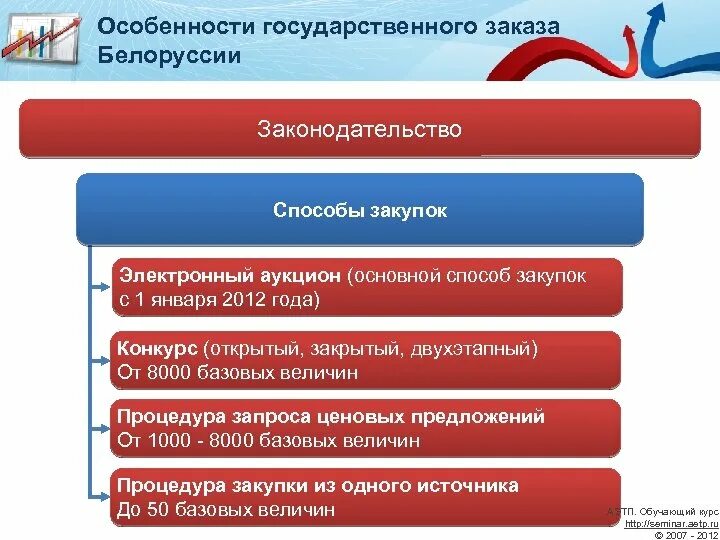 Особенности государственного заказа Белоруссии

Законодательство

Способы закупок

Электронный аукцион (основной способ закупок с 1 января 2012 года)

Конкурс (открытый, закрытый, двухэтапный) От 8000 базовых величин

Процедура запроса ценовых предложений От 1000 - 8000 базовых величин

Процедура закупки из одного источника До 50 базовых величин

АЭТП. Обучающий курс
http://seminar.aetp.ru
© 2007 - 2012